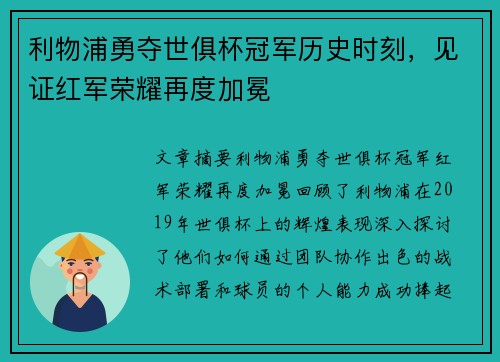 利物浦勇夺世俱杯冠军历史时刻，见证红军荣耀再度加冕

文章摘要利物浦勇夺世俱杯冠军红军荣耀再度加冕回顾了利物浦在2019年世俱杯上的辉煌表现深入探讨了他们如何通过团队协作出色的战术部署和球员的个人能力成功捧起